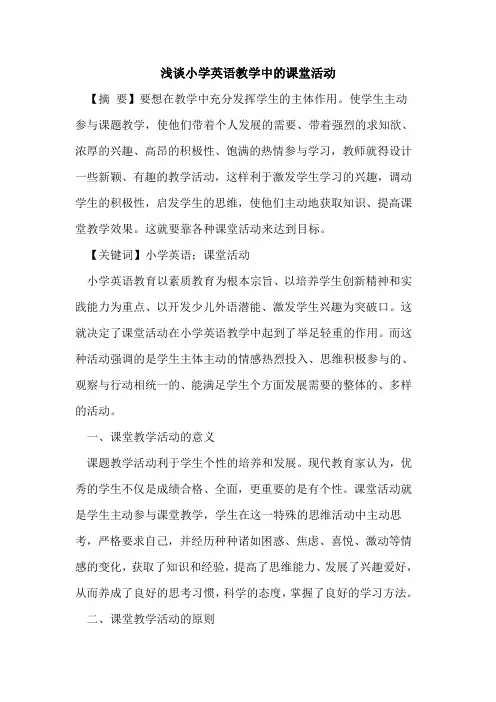 浅谈小学英语教学中的课堂活动

【摘 要】要想在教学中充分发挥学生的主体作用。使学生主动参与课题教学，使他们带着个人发展的需要、带着强烈的求知欲、浓厚的兴趣、高昂的积极性、饱满的热情参与学习，教师就得设计一些新颖、有趣的教学活动，这样利于激发学生学习的兴趣，调动学生的积极性，启发学生的思维，使他们主动地获取知识、提高课堂教学效果。这就要靠各种课堂活动来达到目标。

【关键词】小学英语；课堂活动

小学英语教育以素质教育为根本宗旨、以培养学生创新精神和实践能力为重点、以开发少儿外语潜能、激发学生兴趣为突破口。这就决定了课堂活动在小学英语教学中起到了举足轻重的作用。而这种活动强调的是学生主体主动的情感热烈投入、思维积极参与的、观察与行动相统一的、能满足学生个方面发展需要的整体的、多样的活动。

一、课堂教学活动的意义

课题教学活动利于学生个性的培养和发展。现代教育家认为，优秀的学生不仅是成绩合格、全面，更重要的是有个性。课堂活动就是学生主动参与课堂教学，学生在这一特殊的思维活动中主动思考，严格要求自己，并经历种种诸如困惑、焦虑、喜悦、激动等情感的变化，获取了知识和经验，提高了思维能力、发展了兴趣爱好，从而养成了良好的思考习惯，科学的态度，掌握了良好的学习方法。

二、课堂教学活动的原则